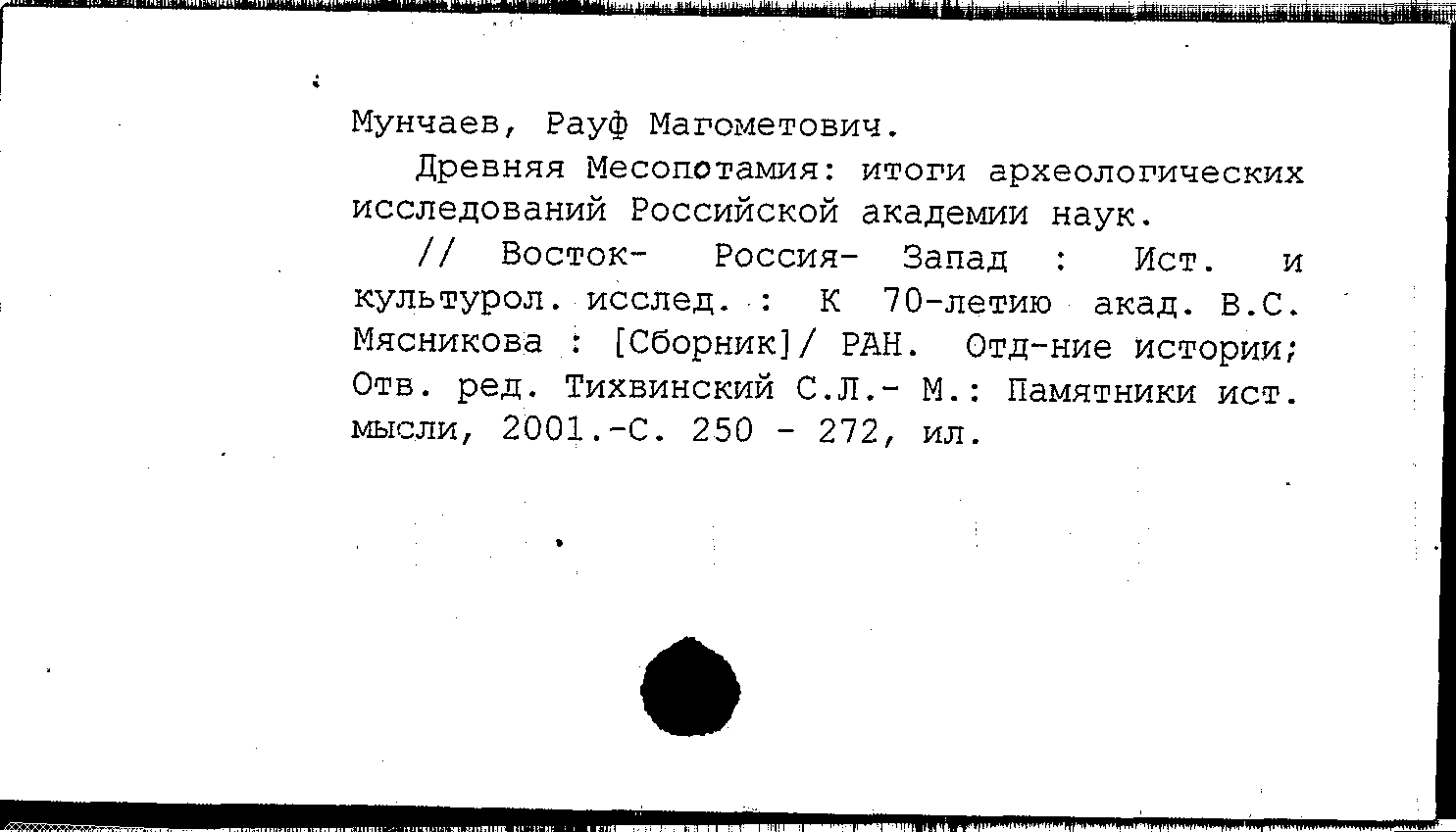 Мунчаев, Рауф Магометович.

Древняя Месопотамия: итоги археологических исследований Российской академии наук.

// Восток- Россия- Запад : Ист. и культурол. исслед. : К 70-летию акад. В.С. Мясникова : [Сборник]/ РАН. Отд-ние истории; Отв. ред. Тихвинский С.Л.- М.: Памятники ист. мысли, 2001.-С. 250 - 272, ил.